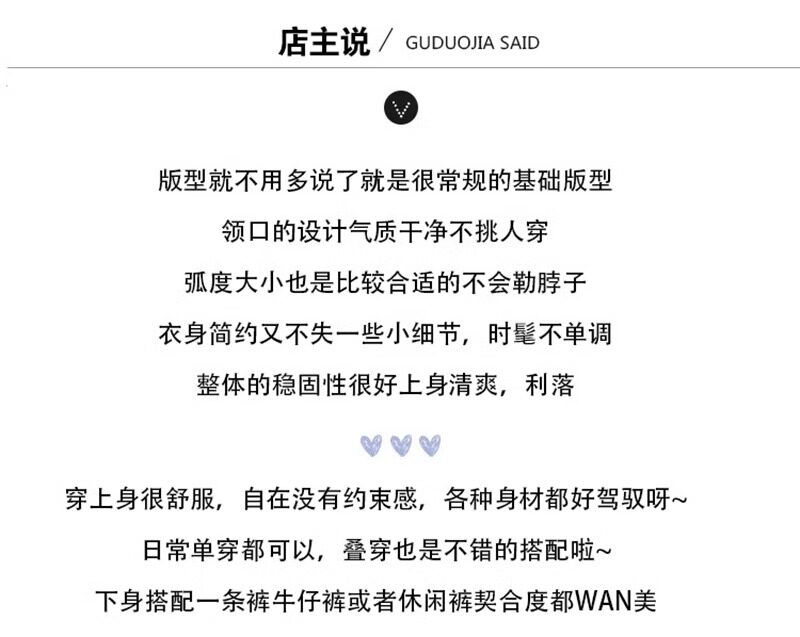 店主说 / GUDUOJIA SAID

版型就不用多说了就是很常规的基础版型
领口的设计气质干净不挑人穿
弧度大小也是比较合适的不会勒脖子
衣身简约又不失一些小细节，时髦不单调
整体的稳固性很好上身清爽，利落

穿上身很舒服，自在没有约束感，各种身材都好驾驭呀~
日常单穿都可以，叠穿也是不错的搭配啦~
下身搭配一条裤牛仔裤或者休闲裤契合度都WAN美